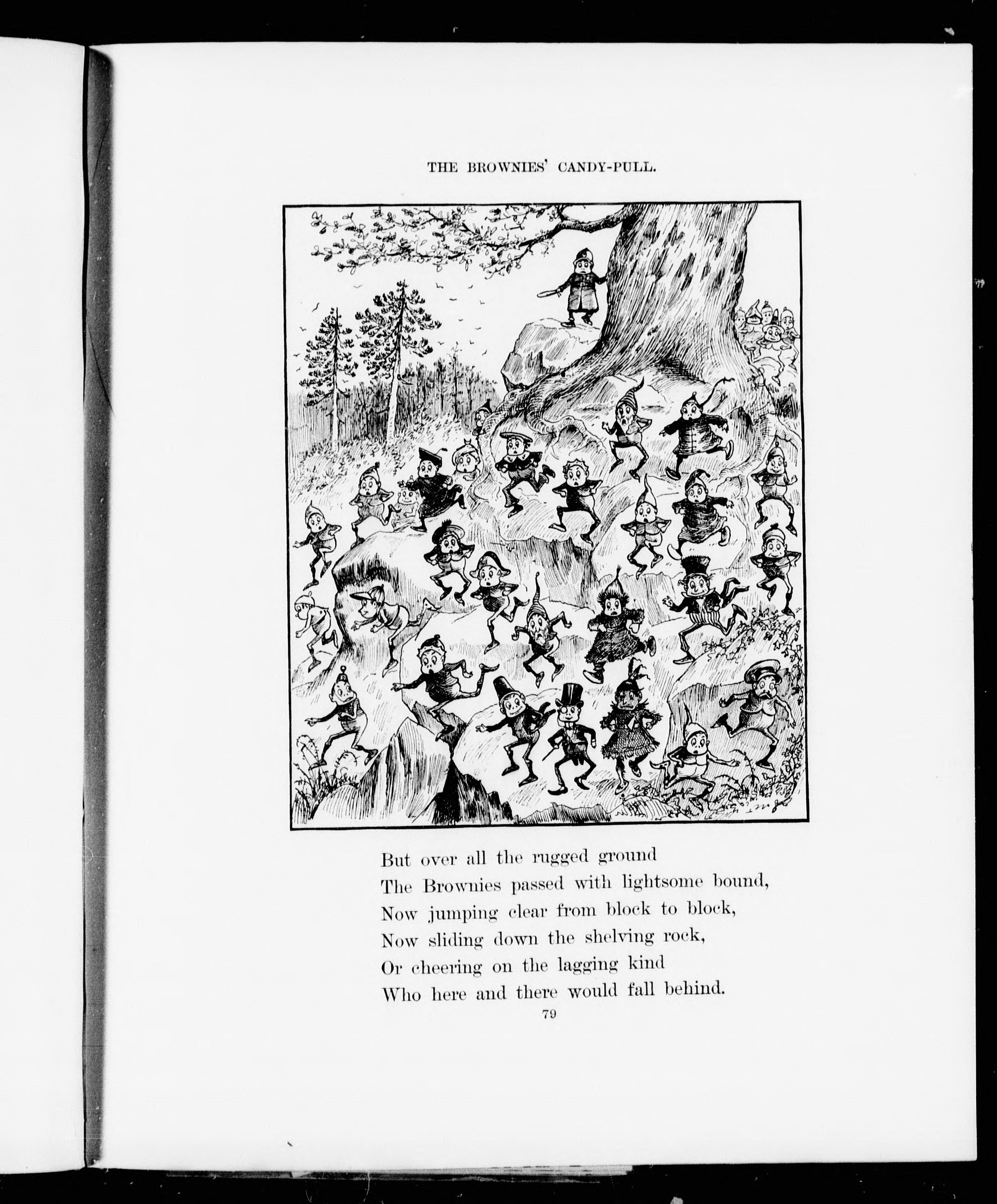 THE BROWNIES' CANDY-PULL.

But over all the rugged ground
The Brownies passed with lightsome bound,
Now jumping clear from block to block,
Now sliding down the shelving rock,
Or cheering on the lagging kind
Who here and there would fall behind.

79